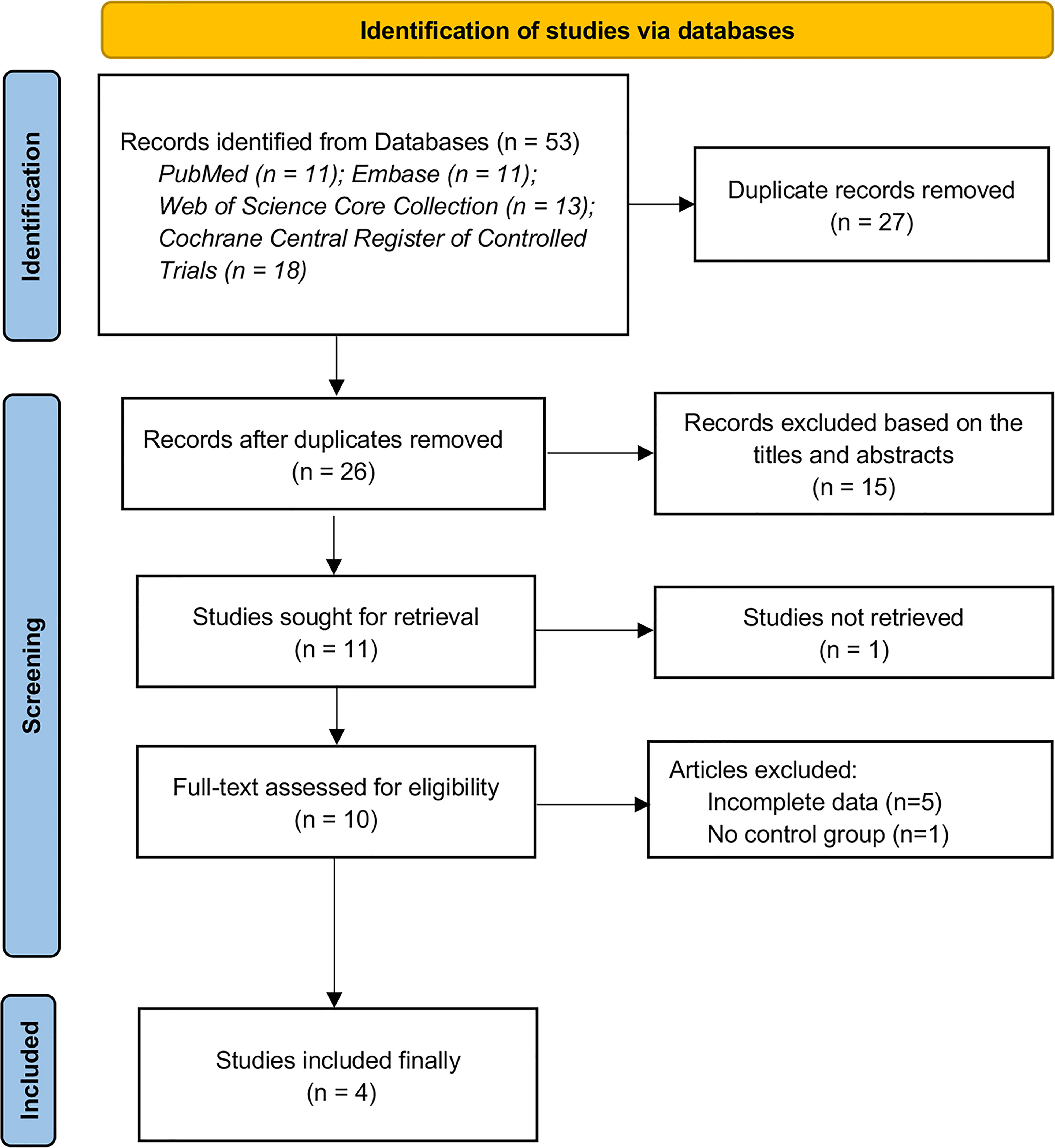 Identification of studies via databases

Identification

Records identified from Databases (n = 53)
PubMed (n = 11); Embase (n = 11);
Web of Science Core Collection (n = 13);
Cochrane Central Register of Controlled Trials (n = 18)

Duplicate records removed (n = 27)

Screening

Records after duplicates removed (n = 26)

Records excluded based on the titles and abstracts (n = 15)

Studies sought for retrieval (n = 11)

Studies not retrieved (n = 1)

Full-text assessed for eligibility (n = 10)

Articles excluded:
Incomplete data (n=5)
No control group (n=1)

Included

Studies included finally (n = 4)